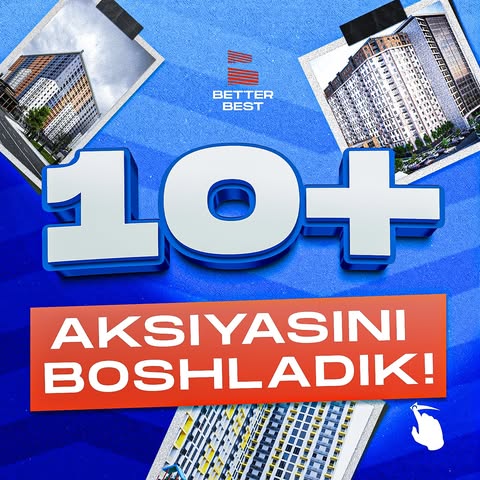 BETTER BEST

10+

AKSIYASINI BOSHLADIK!